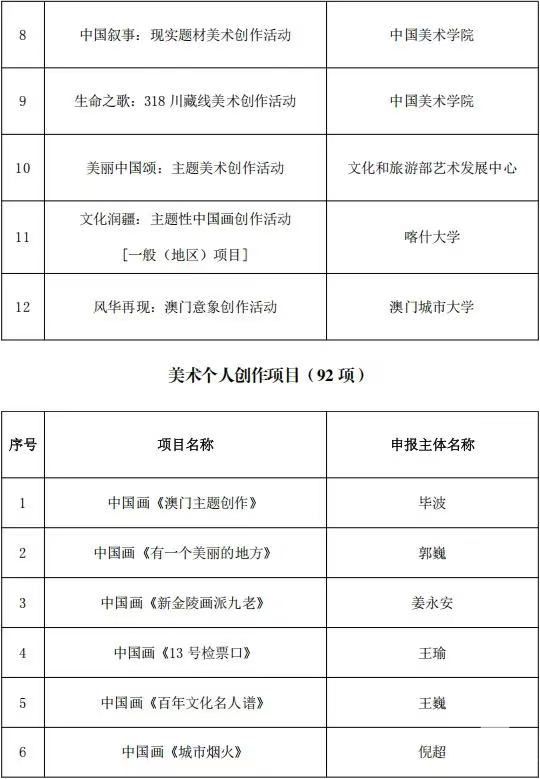 | 8 | 中国叙事：现实题材美术创作活动 | 中国美术学院 |
|---|---|---|
| 9 | 生命之歌：318 川藏线美术创作活动 | 中国美术学院 |
| 10 | 美丽中国颂：主题美术创作活动 | 文化和旅游部艺术发展中心 |
| 11 | 文化润疆：主题性中国画创作活动 ［一般（地区）项目］ | 喀什大学 |
| 12 | 风华再现：澳门意象创作活动 | 澳门城市大学 |

美术个人创作项目（92 项）

| 序号 | 项目名称 | 申报主体名称 |
|---|---|---|
| 1 | 中国画《澳门主题创作》 | 毕波 |
| 2 | 中国画《有一个美丽的地方》 | 郭巍 |
| 3 | 中国画《新金陵画派九老》 | 姜永安 |
| 4 | 中国画《13 号检票口》 | 王瑜 |
| 5 | 中国画《百年文化名人谱》 | 王巍 |
| 6 | 中国画《城市烟火》 | 倪超 |